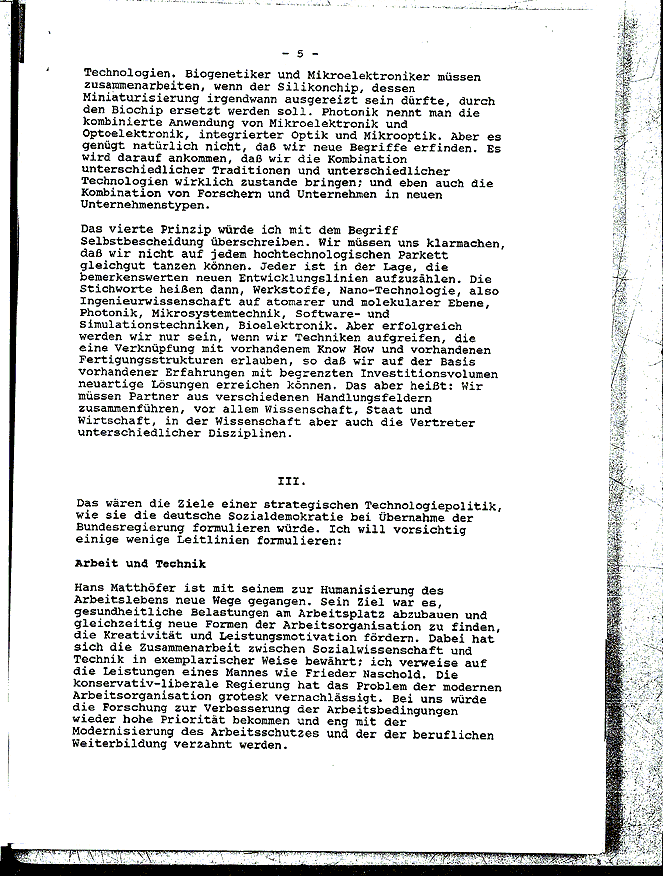 - 5 -

Technologien. Biogenetiker und Mikroelektroniker müssen zusammenarbeiten, wenn der Silikonchip, dessen Miniaturisierung irgendwann ausgereizt sein dürfte, durch den Biochip ersetzt werden soll. Photonik nennt man die kombinierte Anwendung von Mikroelektronik und Optoelektronik, integrierter Optik und Mikrooptik. Aber es genügt natürlich nicht, daß wir neue Begriffe erfinden. Es wird darauf ankommen, daß wir die Kombination unterschiedlicher Traditionen und unterschiedlicher Technologien wirklich zustande bringen; und eben auch die Kombination von Forschern und Unternehmen in neuen Unternehmenstypen.

Das vierte Prinzip würde ich mit dem Begriff Selbstbescheidung überschreiben. Wir müssen uns klarmachen, daß wir nicht auf jedem hochtechnologischen Parkett gleichgut tanzen können. Jeder ist in der Lage, die bemerkenswerten neuen Entwicklungslinien aufzuzählen. Die Stichworte heißen dann, Werkstoffe, Nano-Technologie, also Ingenieurwissenschaft auf atomarer und molekularer Ebene, Photonik, Mikrosystemtechnik, Software- und Simulationstechniken, Bioelektronik. Aber erfolgreich werden wir nur sein, wenn wir Techniken aufgreifen, die eine Verknüpfung mit vorhandenem Know How und vorhandenen Fertigungsstrukturen erlauben, so daß wir auf der Basis vorhandener Erfahrungen mit begrenzten Investitionsvolumen neuartige Lösungen erreichen können. Das aber heißt: Wir müssen Partner aus verschiedenen Handlungsfeldern zusammenführen, vor allem Wissenschaft, Staat und Wirtschaft, in der Wissenschaft aber auch die Vertreter unterschiedlicher Disziplinen.

III.

Das wären die Ziele einer strategischen Technologiepolitik, wie sie die deutsche Sozialdemokratie bei Übernahme der Bundesregierung formulieren würde. Ich will vorsichtig einige wenige Leitlinien formulieren:

Arbeit und Technik

Hans Matthöfer ist mit seinem zur Humanisierung des Arbeitslebens neue Wege gegangen. Sein Ziel war es, gesundheitliche Belastungen am Arbeitsplatz abzubauen und gleichzeitig neue Formen der Arbeitsorganisation zu finden, die Kreativität und Leistungsmotivation fördern. Dabei hat sich die Zusammenarbeit zwischen Sozialwissenschaft und Technik in exemplarischer Weise bewährt; ich verweise auf die Leistungen eines Mannes wie Frieder Naschold. Die konservativ-liberale Regierung hat das Problem der modernen Arbeitsorganisation grotesk vernachlässigt. Bei uns würde die Forschung zur Verbesserung der Arbeitsbedingungen wieder hohe Priorität bekommen und eng mit der Modernisierung des Arbeitsschutzes und der der beruflichen Weiterbildung verzahnt werden.